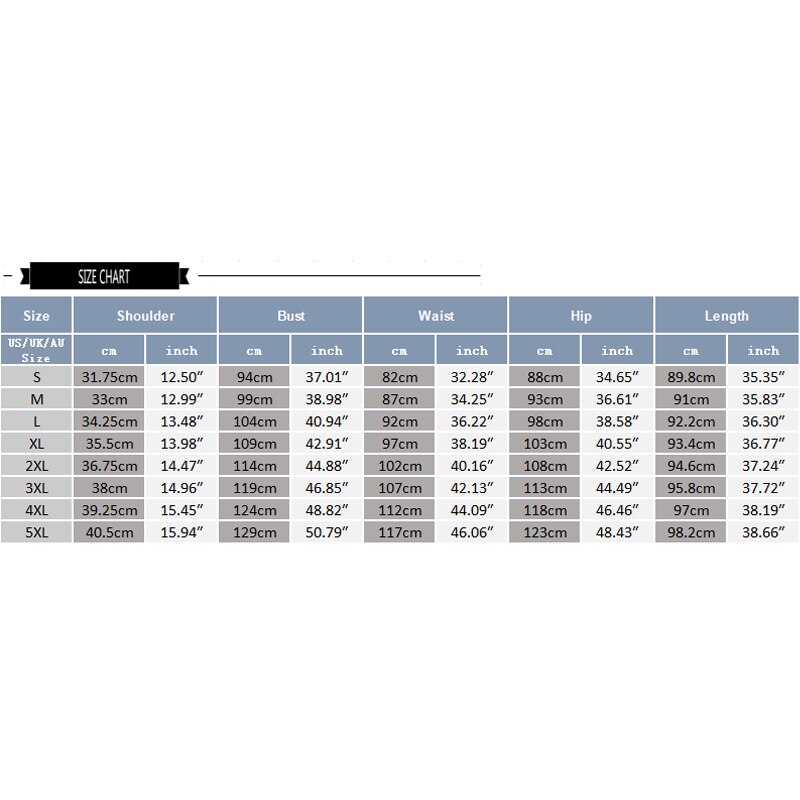 SIZE CHART

| Size | Shoulder | | Bust | | Waist | | Hip | | Length | |
|---|---|---|---|---|---|---|---|---|---|---|
| US/UK/AU Size | cm | inch | cm | inch | cm | inch | cm | inch | cm | inch |
| S | 31.75cm | 12.50″ | 94cm | 37.01″ | 82cm | 32.28″ | 88cm | 34.65″ | 89.8cm | 35.35″ |
| M | 33cm | 12.99″ | 99cm | 38.98″ | 87cm | 34.25″ | 93cm | 36.61″ | 91cm | 35.83″ |
| L | 34.25cm | 13.48″ | 104cm | 40.94″ | 92cm | 36.22″ | 98cm | 38.58″ | 92.2cm | 36.30″ |
| XL | 35.5cm | 13.98″ | 109cm | 42.91″ | 97cm | 38.19″ | 103cm | 40.55″ | 93.4cm | 36.77″ |
| 2XL | 36.75cm | 14.47″ | 114cm | 44.88″ | 102cm | 40.16″ | 108cm | 42.52″ | 94.6cm | 37.24″ |
| 3XL | 38cm | 14.96″ | 119cm | 46.85″ | 107cm | 42.13″ | 113cm | 44.49″ | 95.8cm | 37.72″ |
| 4XL | 39.25cm | 15.45″ | 124cm | 48.82″ | 112cm | 44.09″ | 118cm | 46.46″ | 97cm | 38.19″ |
| 5XL | 40.5cm | 15.94″ | 129cm | 50.79″ | 117cm | 46.06″ | 123cm | 48.43″ | 98.2cm | 38.66″ |